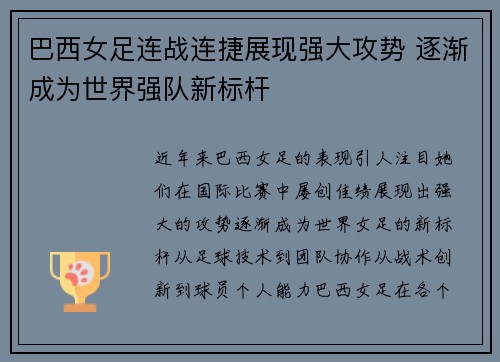 巴西女足连战连捷展现强大攻势 逐渐成为世界强队新标杆

近年来巴西女足的表现引人注目她们在国际比赛中屡创佳绩展现出强大的攻势逐渐成为世界女足的新标杆从足球技术到团队协作从战术创新到球员个人能力巴西女足在各个